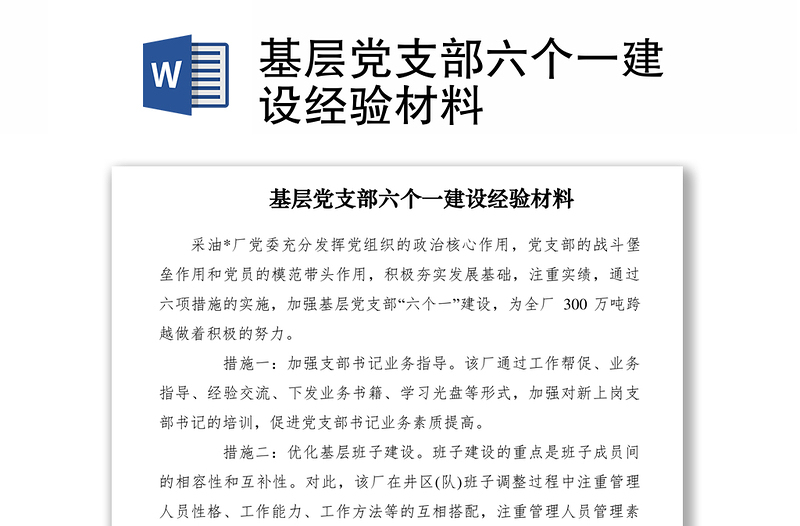 W

基层党支部六个一建设经验材料

基层党支部六个一建设经验材料

采油*厂党委充分发挥党组织的政治核心作用，党支部的战斗堡垒作用和党员的模范带头作用，积极夯实发展基础，注重实绩，通过六项措施的实施，加强基层党支部“六个一”建设，为全厂 300 万吨跨越做着积极的努力。

措施一：加强支部书记业务指导。该厂通过工作帮促、业务指导、经验交流、下发业务书籍、学习光盘等形式，加强对新上岗支部书记的培训，促进党支部书记业务素质提高。

措施二：优化基层班子建设。班子建设的重点是班子成员间的相容性和互补性。对此，该厂在井区(队)班子调整过程中注重管理人员性格、工作能力、工作方法等的互相搭配，注重管理人员管理素